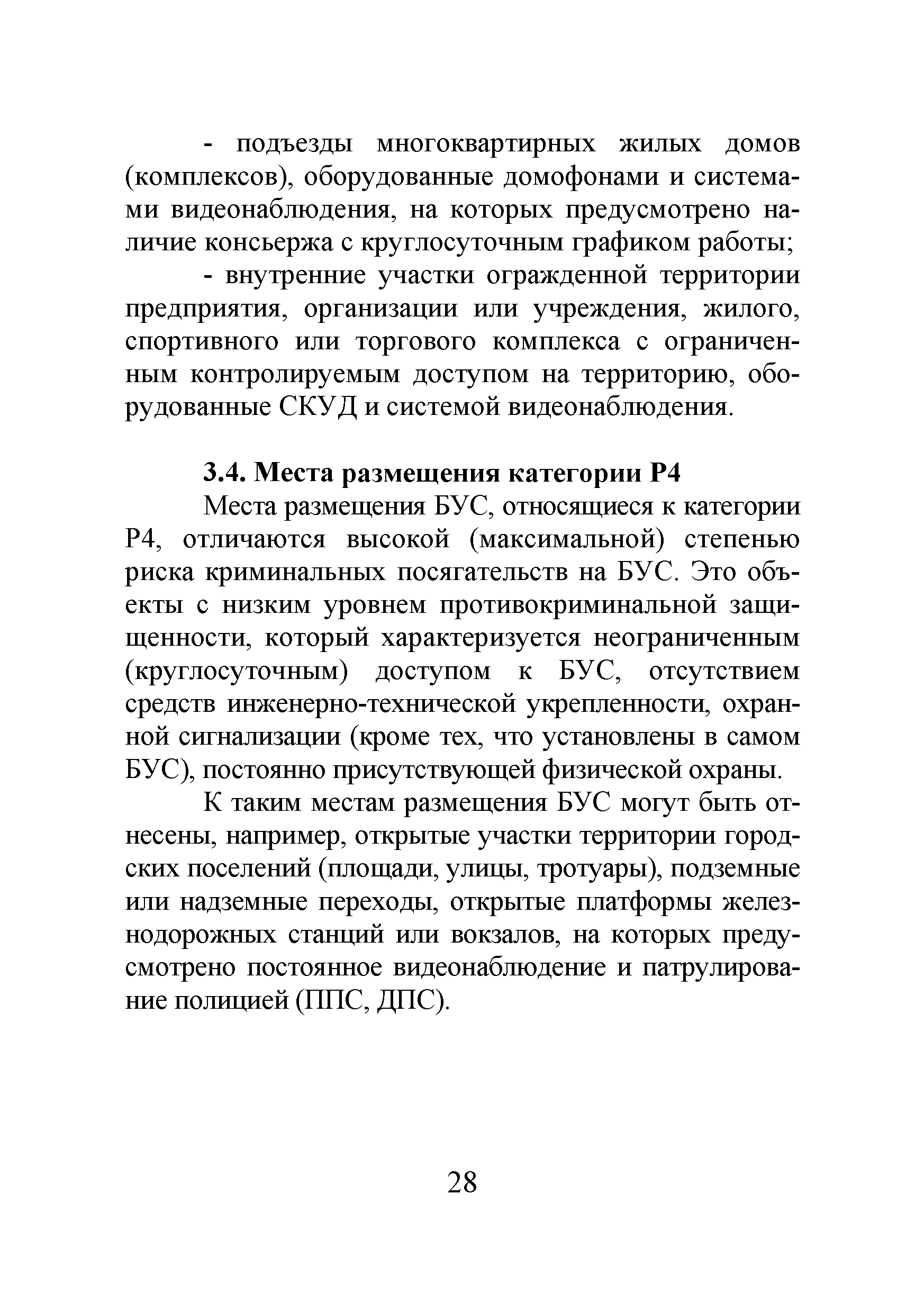 - подъезды многоквартирных жилых домов (комплексов), оборудованные домофонами и системами видеонаблюдения, на которых предусмотрено наличие консьержа с круглосуточным графиком работы;

- внутренние участки огражденной территории предприятия, организации или учреждения, жилого, спортивного или торгового комплекса с ограниченным контролируемым доступом на территорию, оборудованные СКУД и системой видеонаблюдения.

3.4. Места размещения категории Р4

Места размещения БУС, относящиеся к категории Р4, отличаются высокой (максимальной) степенью риска криминальных посягательств на БУС. Это объекты с низким уровнем противокриминальной защищенности, который характеризуется неограниченным (круглосуточным) доступом к БУС, отсутствием средств инженерно-технической укрепленности, охранной сигнализации (кроме тех, что установлены в самом БУС), постоянно присутствующей физической охраны.

К таким местам размещения БУС могут быть отнесены, например, открытые участки территории городских поселений (площади, улицы, тротуары), подземные или надземные переходы, открытые платформы железнодорожных станций или вокзалов, на которых предусмотрено постоянное видеонаблюдение и патрулирование полицией (ППС, ДПС).

28